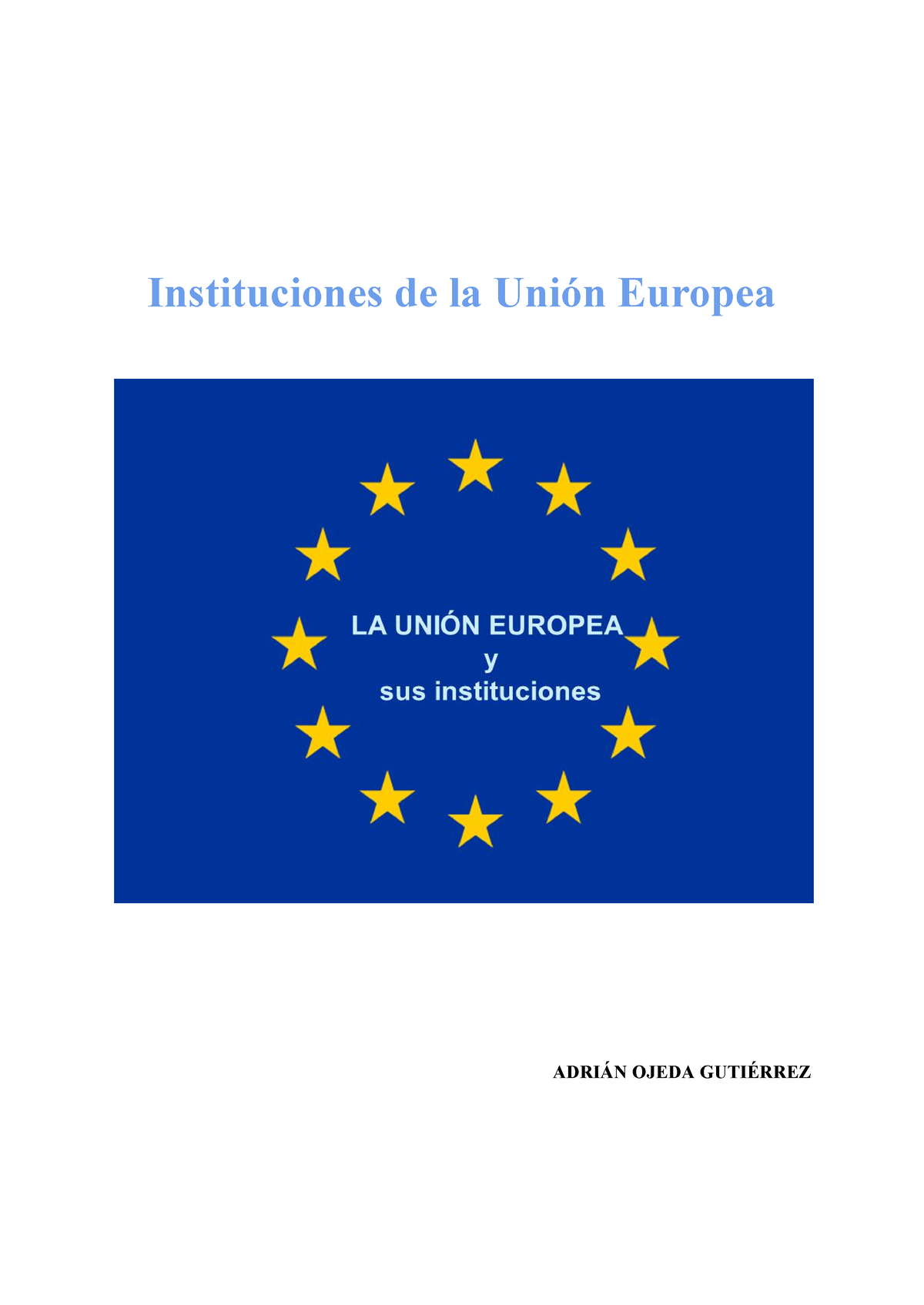 Instituciones de la Unión Europea

LA UNIÓN EUROPEA
y
sus instituciones

ADRIÁN OJEDA GUTIÉRREZ